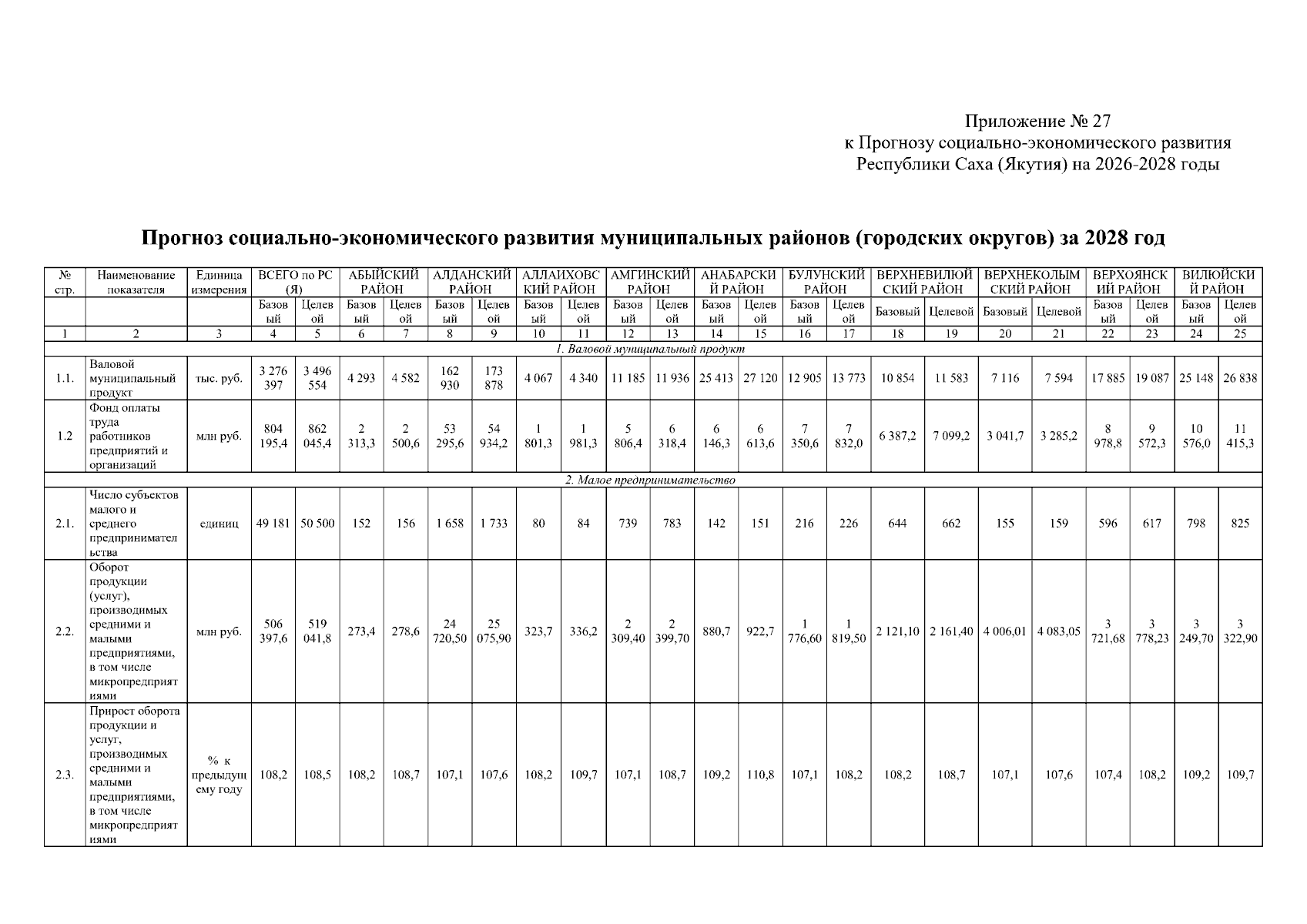 Приложение № 27
к Прогнозу социально-экономического развития
Республики Саха (Якутия) на 2026-2028 годы

Прогноз социально-экономического развития муниципальных районов (городских округов) за 2028 год

| № стр. | Наименование показателя | Единица измерения | ВСЕГО по РС (Я) | | АБЫЙСКИЙ РАЙОН | | АЛДАНСКИЙ РАЙОН | | АЛЛАИХОВСКИЙ РАЙОН | | АМГИНСКИЙ РАЙОН | | АНАБАРСКИЙ РАЙОН | | БУЛУНСКИЙ РАЙОН | | ВЕРХНЕВИЛЮЙСКИЙ РАЙОН | | ВЕРХНЕКОЛЫМСКИЙ РАЙОН | | ВЕРХОЯНСКИЙ РАЙОН | | ВИЛЮЙСКИЙ РАЙОН | |
|---|---|---|---|---|---|---|---|---|---|---|---|---|---|---|---|---|---|---|---|---|---|---|---|---|
| | | | Базовый | Целевой | Базовый | Целевой | Базовый | Целевой | Базовый | Целевой | Базовый | Целевой | Базовый | Целевой | Базовый | Целевой | Базовый | Целевой | Базовый | Целевой | Базовый | Целевой | Базовый | Целевой |
| 1 | 2 | 3 | 4 | 5 | 6 | 7 | 8 | 9 | 10 | 11 | 12 | 13 | 14 | 15 | 16 | 17 | 18 | 19 | 20 | 21 | 22 | 23 | 24 | 25 |
| 1. Валовой муниципальный продукт | | | | | | | | | | | | | | | | | | | | | | | | |
| 1.1. | Валовой муниципальный продукт | тыс. руб. | 3 276 397 | 3 496 554 | 4 293 | 4 582 | 162 930 | 173 878 | 4 067 | 4 340 | 11 185 | 11 936 | 25 413 | 27 120 | 12 905 | 13 773 | 10 854 | 11 583 | 7 116 | 7 594 | 17 885 | 19 087 | 25 148 | 26 838 |
| 1.2 | Фонд оплаты труда работников предприятий и организаций | млн руб. | 804 195,4 | 862 045,4 | 2 313,3 | 2 500,6 | 53 295,6 | 54 934,2 | 1 801,3 | 1 981,3 | 5 806,4 | 6 318,4 | 6 146,3 | 6 613,6 | 7 350,6 | 7 832,0 | 6 387,2 | 7 099,2 | 3 041,7 | 3 285,2 | 8 978,8 | 9 572,3 | 10 576,0 | 11 415,3 |
| 2. Малое предпринимательство | | | | | | | | | | | | | | | | | | | | | | | | |
| 2.1. | Число субъектов малого и среднего предпринимательства | единиц | 49 181 | 50 500 | 152 | 156 | 1 658 | 1 733 | 80 | 84 | 739 | 783 | 142 | 151 | 216 | 226 | 644 | 662 | 155 | 159 | 596 | 617 | 798 | 825 |
| 2.2. | Оборот продукции (услуг), производимых средними и малыми предприятиями, в том числе микропредприятиями | млн руб. | 506 397,6 | 519 041,8 | 273,4 | 278,6 | 24 720,50 | 25 075,90 | 323,7 | 336,2 | 2 309,40 | 2 399,70 | 880,7 | 922,7 | 1 776,60 | 1 819,50 | 2 121,10 | 2 161,40 | 4 006,01 | 4 083,05 | 3 721,68 | 3 778,23 | 3 249,70 | 3 322,90 |
| 2.3. | Прирост оборота продукции и услуг, производимых средними и малыми предприятиями, в том числе микропредприятиями | % к предыдущему году | 108,2 | 108,5 | 108,2 | 108,7 | 107,1 | 107,6 | 108,2 | 109,7 | 107,1 | 108,7 | 109,2 | 110,8 | 107,1 | 108,2 | 108,2 | 108,7 | 107,1 | 107,6 | 107,4 | 108,2 | 109,2 | 109,7 |